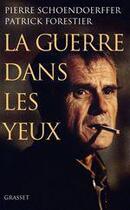 PIERRE SCHOENDOERFFER
PATRICK FORESTIER

LA GUERRE
DANS
LES
YEUX

GRASSET